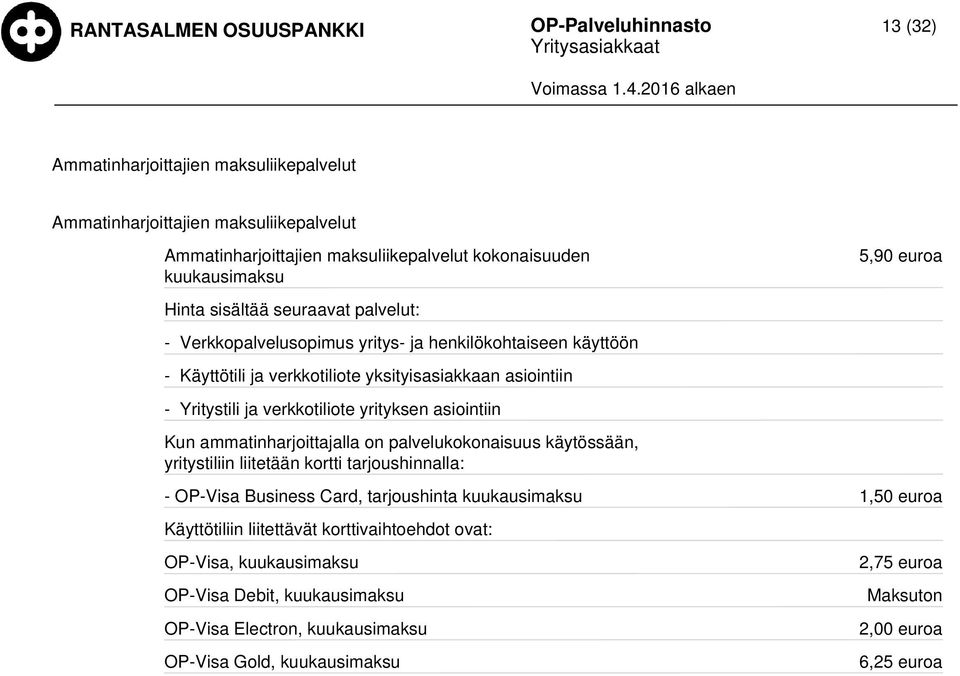 RANTASALMEN OSUUSPANKKI

OP-Palveluhinnasto
Yritysasiakkaat

13 (32)

Voimassa 1.4.2016 alkaen

Ammatinharjoittajien maksuliikepalvelut

Ammatinharjoittajien maksuliikepalvelut

| | |
|---|---|
| Ammatinharjoittajien maksuliikepalvelut kokonaisuuden kuukausimaksu | 5,90 euroa |
| Hinta sisältää seuraavat palvelut: | |
| - Verkkopalvelusopimus yritys- ja henkilökohtaiseen käyttöön | |
| - Käyttötili ja verkkotiliote yksityisasiakkaan asiointiin | |
| - Yritystili ja verkkotiliote yrityksen asiointiin | |
| Kun ammatinharjoittajalla on palvelukokonaisuus käytössään, yritystiliin liitetään kortti tarjoushinnalla: | |
| - OP-Visa Business Card, tarjoushinta kuukausimaksu | 1,50 euroa |
| Käyttötiliin liitettävät korttivaihtoehdot ovat: | |
| OP-Visa, kuukausimaksu | 2,75 euroa |
| OP-Visa Debit, kuukausimaksu | Maksuton |
| OP-Visa Electron, kuukausimaksu | 2,00 euroa |
| OP-Visa Gold, kuukausimaksu | 6,25 euroa |